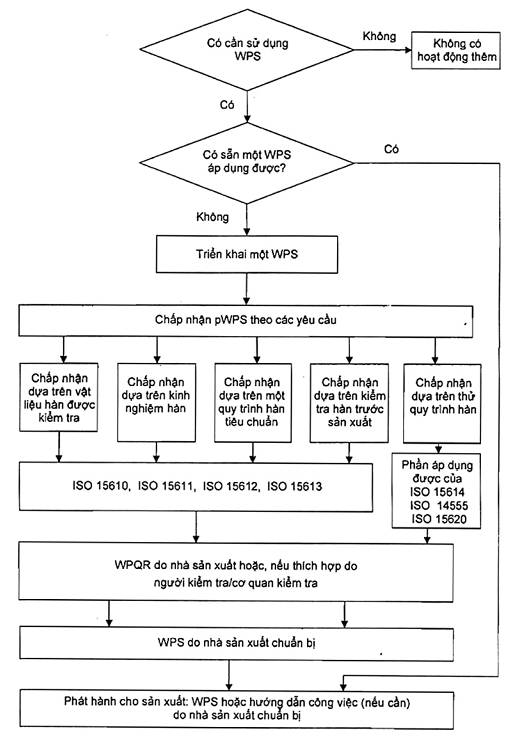 Có cần sử dụng WPS

Không

Không có hoạt động thêm

Có

Có sẵn một WPS áp dụng được?

Có

Không

Triển khai một WPS

Chấp nhận pWPS theo các yêu cầu

Chấp nhận dựa trên vật liệu hàn được kiểm tra

Chấp nhận dựa trên kinh nghiệm hàn

Chấp nhận dựa trên một quy trình hàn tiêu chuẩn

Chấp nhận dựa trên kiểm tra hàn trước sản xuất

Chấp nhận dựa trên thử quy trình hàn

ISO 15610, ISO 15611, ISO 15612, ISO 15613

Phần áp dụng được của ISO 15614 ISO 14555 ISO 15620

WPQR do nhà sản xuất hoặc, nếu thích hợp do người kiểm tra/cơ quan kiểm tra

WPS do nhà sản xuất chuẩn bị

Phát hành cho sản xuất: WPS hoặc hướng dẫn công việc (nếu cần) do nhà sản xuất chuẩn bị